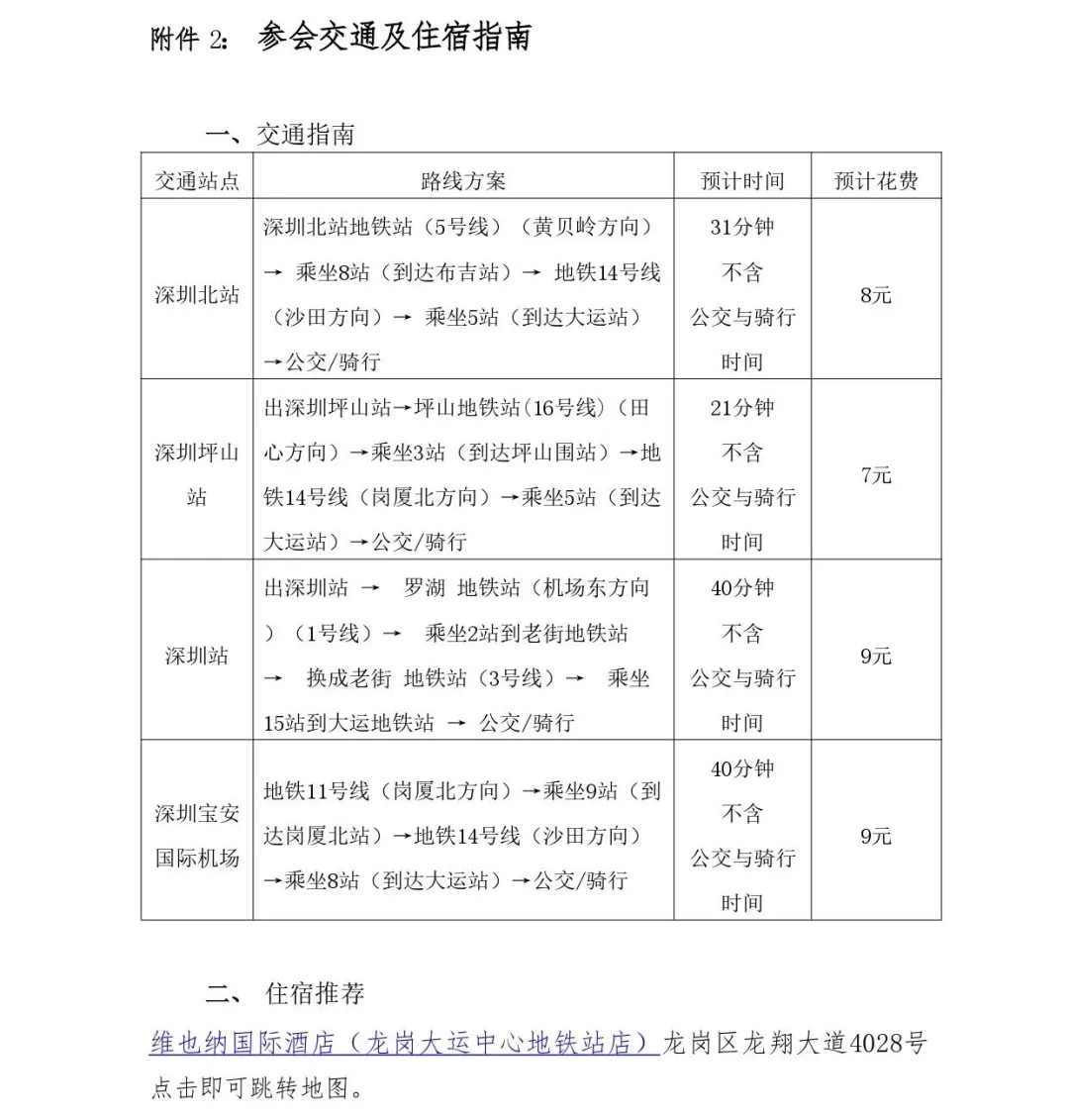 附件 2： 参会交通及住宿指南

一、交通指南

| 交通站点 | 路线方案 | 预计时间 | 预计花费 |
|---|---|---|---|
| 深圳北站 | 深圳北站地铁站（5号线）（黄贝岭方向）→ 乘坐8站（到达布吉站）→ 地铁14号线（沙田方向）→ 乘坐5站（到达大运站）→公交/骑行 | 31分钟 不含 公交与骑行 时间 | 8元 |
| 深圳坪山站 | 出深圳坪山站→坪山地铁站(16号线)（田心方向）→乘坐3站（到达坪山围站）→地铁14号线（岗厦北方向）→乘坐5站（到达大运站）→公交/骑行 | 21分钟 不含 公交与骑行 时间 | 7元 |
| 深圳站 | 出深圳站 → 罗湖 地铁站（机场东方向）（1号线）→ 乘坐2站到老街地铁站 → 换成老街 地铁站（3号线）→ 乘坐15站到大运地铁站 → 公交/骑行 | 40分钟 不含 公交与骑行 时间 | 9元 |
| 深圳宝安国际机场 | 地铁11号线（岗厦北方向）→乘坐9站（到达岗厦北站）→地铁14号线（沙田方向）→乘坐8站（到达大运站）→公交/骑行 | 40分钟 不含 公交与骑行 时间 | 9元 |

二、 住宿推荐

维也纳国际酒店（龙岗大运中心地铁站店）龙岗区龙翔大道4028号
点击即可跳转地图。